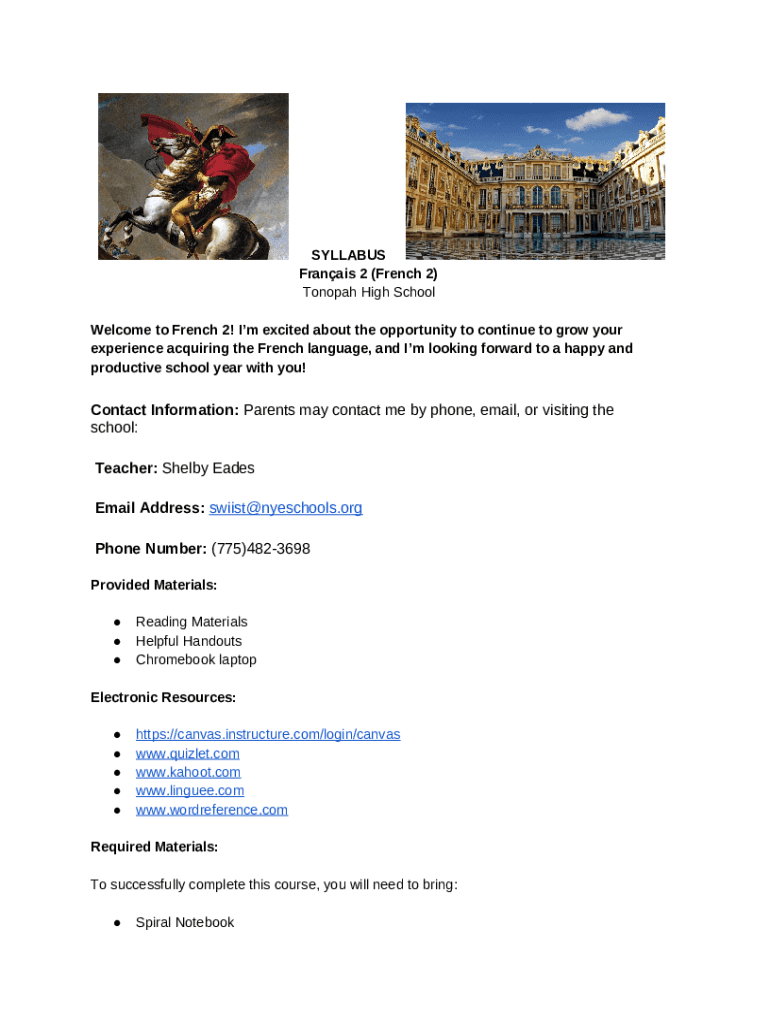 SYLLABUS
Français 2 (French 2)
Tonopah High School

Welcome to French 2! I'm excited about the opportunity to continue to grow your experience acquiring the French language, and I'm looking forward to a happy and productive school year with you!

Contact Information: Parents may contact me by phone, email, or visiting the school:

Teacher: Shelby Eades

Email Address: swiist@nyeschools.org

Phone Number: (775)482-3698

Provided Materials:

● Reading Materials
● Helpful Handouts
● Chromebook laptop

Electronic Resources:

● https://canvas.instructure.com/login/canvas
● www.quizlet.com
● www.kahoot.com
● www.linguee.com
● www.wordreference.com

Required Materials:

To successfully complete this course, you will need to bring:

● Spiral Notebook